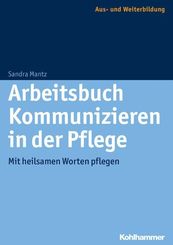 Aus- und Weiterbildung

Sandra Mantz

Arbeitsbuch Kommunizieren in der Pflege

Mit heilsamen Worten pflegen

Kohlhammer